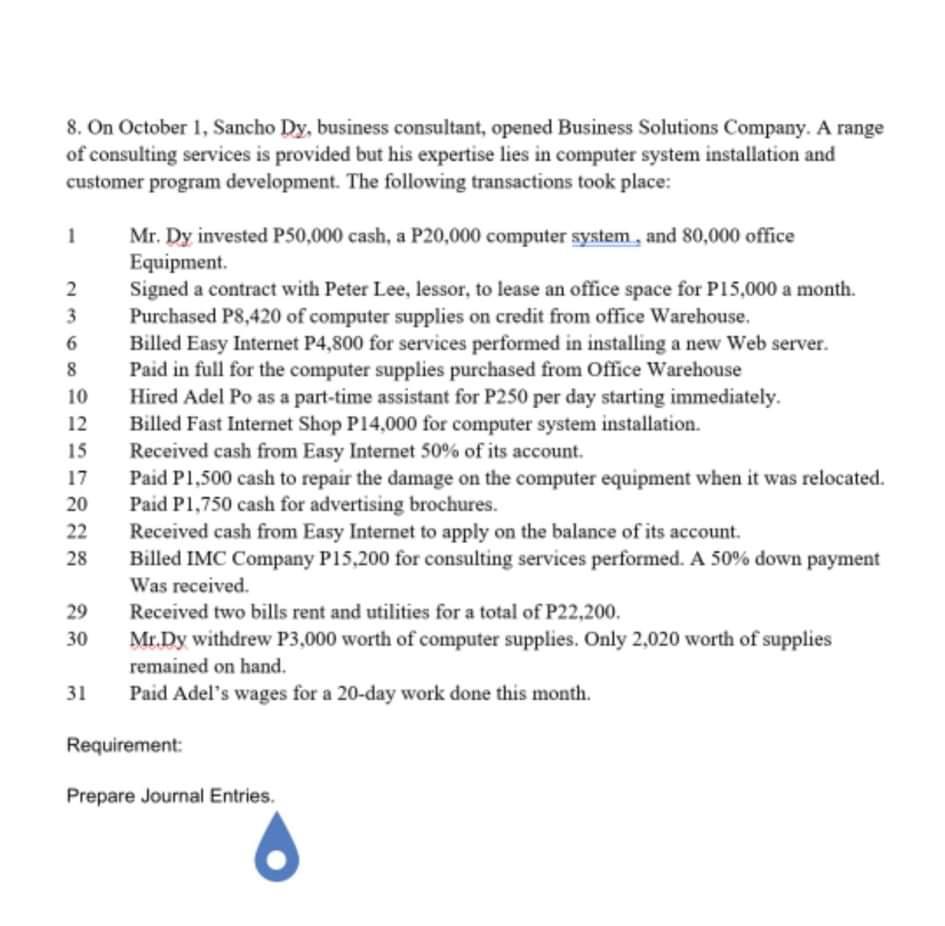 8. On October 1, Sancho Dy, business consultant, opened Business Solutions Company. A range of consulting services is provided but his expertise lies in computer system installation and customer program development. The following transactions took place:

1 Mr. Dy invested P50,000 cash, a P20,000 computer system , and 80,000 office Equipment.
2 Signed a contract with Peter Lee, lessor, to lease an office space for P15,000 a month.
3 Purchased P8,420 of computer supplies on credit from office Warehouse.
6 Billed Easy Internet P4,800 for services performed in installing a new Web server.
8 Paid in full for the computer supplies purchased from Office Warehouse
10 Hired Adel Po as a part-time assistant for P250 per day starting immediately.
12 Billed Fast Internet Shop P14,000 for computer system installation.
15 Received cash from Easy Internet 50% of its account.
17 Paid P1,500 cash to repair the damage on the computer equipment when it was relocated.
20 Paid P1,750 cash for advertising brochures.
22 Received cash from Easy Internet to apply on the balance of its account.
28 Billed IMC Company P15,200 for consulting services performed. A 50% down payment Was received.
29 Received two bills rent and utilities for a total of P22,200.
30 Mr.Dy withdrew P3,000 worth of computer supplies. Only 2,020 worth of supplies remained on hand.
31 Paid Adel's wages for a 20-day work done this month.

Requirement:

Prepare Journal Entries.